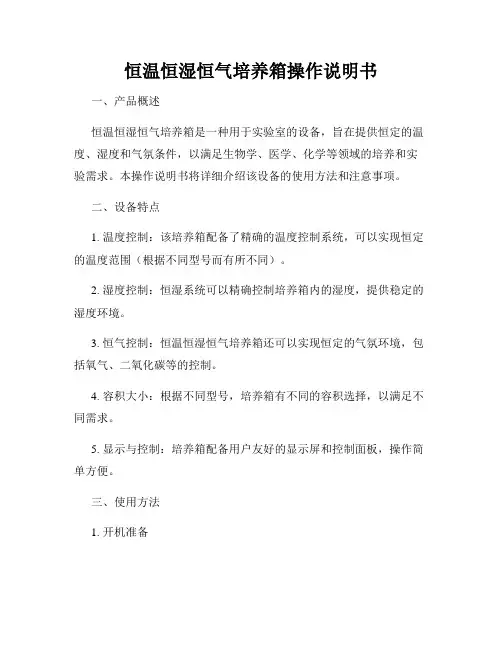 恒温恒湿恒气培养箱操作说明书

一、产品概述

恒温恒湿恒气培养箱是一种用于实验室的设备，旨在提供恒定的温度、湿度和气氛条件，以满足生物学、医学、化学等领域的培养和实验需求。本操作说明书将详细介绍该设备的使用方法和注意事项。

二、设备特点

1. 温度控制：该培养箱配备了精确的温度控制系统，可以实现恒定的温度范围（根据不同型号而有所不同）。

2. 湿度控制：恒湿系统可以精确控制培养箱内的湿度，提供稳定的湿度环境。

3. 恒气控制：恒温恒湿恒气培养箱还可以实现恒定的气氛环境，包括氧气、二氧化碳等的控制。

4. 容积大小：根据不同型号，培养箱有不同的容积选择，以满足不同需求。

5. 显示与控制：培养箱配备用户友好的显示屏和控制面板，操作简单方便。

三、使用方法

1. 开机准备